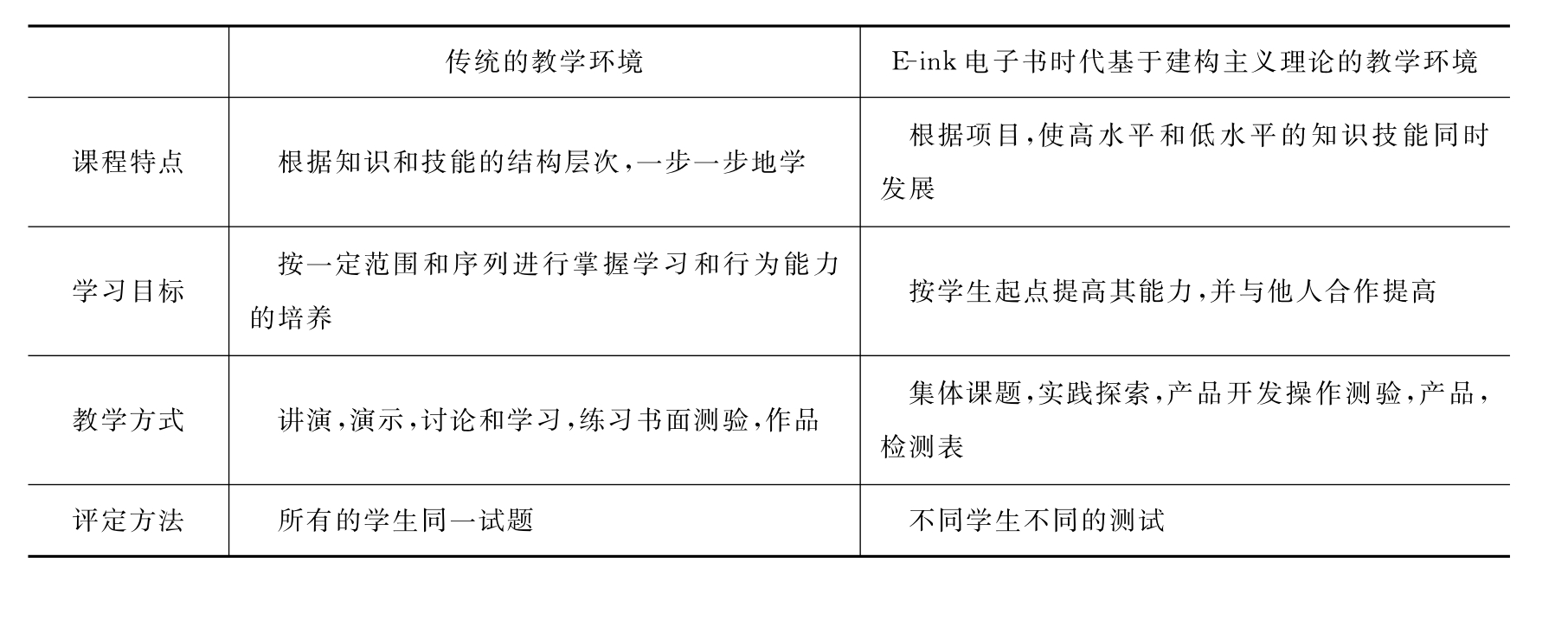 |  | 传统的教学环境 | E-ink 电子书时代基于建构主义理论的教学环境 |
|---|---|---|
| 课程特点 | 根据知识和技能的结构层次,一步一步地学 | 根据项目,使高水平和低水平的知识技能同时发展 |
| 学习目标 | 按一定范围和序列进行掌握学习和行为能力的培养 | 按学生起点提高其能力,并与他人合作提高 |
| 教学方式 | 讲演,演示,讨论和学习,练习书面测验,作品 | 集体课题,实践探索,产品开发操作测验,产品,检测表 |
| 评定方法 | 所有的学生同一试题 | 不同学生不同的测试 |